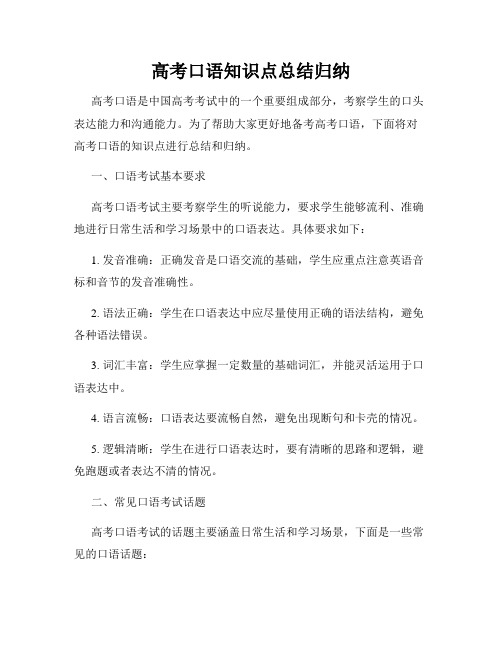 高考口语知识点总结归纳

高考口语是中国高考考试中的一个重要组成部分，考察学生的口头表达能力和沟通能力。为了帮助大家更好地备考高考口语，下面将对高考口语的知识点进行总结和归纳。

一、口语考试基本要求

高考口语考试主要考察学生的听说能力，要求学生能够流利、准确地进行日常生活和学习场景中的口语表达。具体要求如下：

1. 发音准确：正确发音是口语交流的基础，学生应重点注意英语音标和音节的发音准确性。

2. 语法正确：学生在口语表达中应尽量使用正确的语法结构，避免各种语法错误。

3. 词汇丰富：学生应掌握一定数量的基础词汇，并能灵活运用于口语表达中。

4. 语言流畅：口语表达要流畅自然，避免出现断句和卡壳的情况。

5. 逻辑清晰：学生在进行口语表达时，要有清晰的思路和逻辑，避免跑题或者表达不清的情况。

二、常见口语考试话题

高考口语考试的话题主要涵盖日常生活和学习场景，下面是一些常见的口语话题：